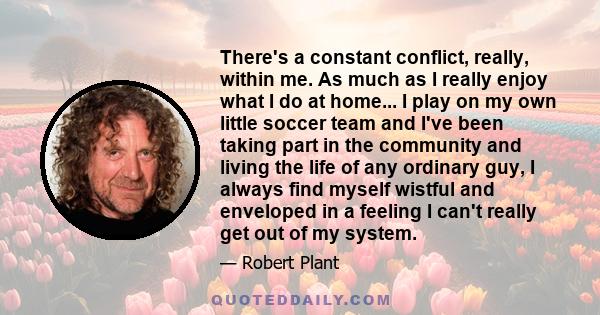 There's a constant conflict, really, within me. As much as I really enjoy what I do at home... I play on my own little soccer team and I've been taking part in the community and living the life of any ordinary guy, I always find myself wistful and enveloped in a feeling I can't really get out of my system.

— Robert Plant

QUOTEDDAILY.COM